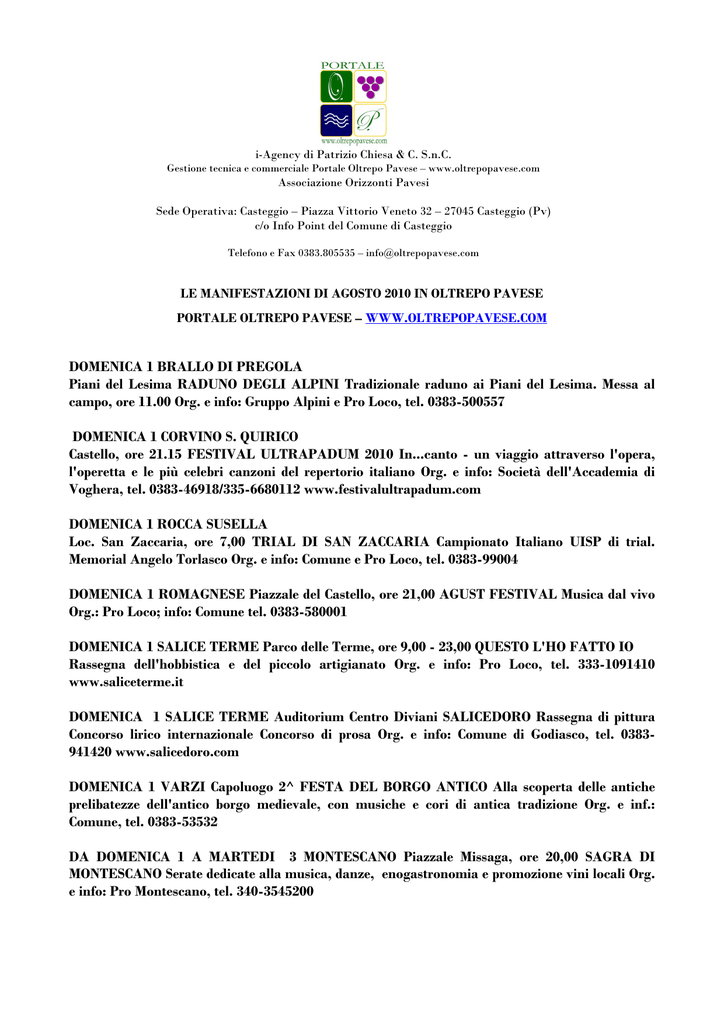 PORTALE

www.oltrepopavese.com

i-Agency di Patrizio Chiesa & C. S.n.C.
Gestione tecnica e commerciale Portale Oltrepo Pavese – www.oltrepopavese.com
Associazione Orizzonti Pavesi

Sede Operativa: Casteggio – Piazza Vittorio Veneto 32 – 27045 Casteggio (Pv)
c/o Info Point del Comune di Casteggio

Telefono e Fax 0383.805535 – info@oltrepopavese.com

LE MANIFESTAZIONI DI AGOSTO 2010 IN OLTREPO PAVESE

PORTALE OLTREPO PAVESE – WWW.OLTREPOPAVESE.COM

DOMENICA 1 BRALLO DI PREGOLA
Piani del Lesima RADUNO DEGLI ALPINI Tradizionale raduno ai Piani del Lesima. Messa al campo, ore 11.00 Org. e info: Gruppo Alpini e Pro Loco, tel. 0383-500557

DOMENICA 1 CORVINO S. QUIRICO
Castello, ore 21.15 FESTIVAL ULTRAPADUM 2010 In...canto - un viaggio attraverso l'opera, l'operetta e le più celebri canzoni del repertorio italiano Org. e info: Società dell'Accademia di Voghera, tel. 0383-46918/335-6680112 www.festivalultrapadum.com

DOMENICA 1 ROCCA SUSELLA
Loc. San Zaccaria, ore 7,00 TRIAL DI SAN ZACCARIA Campionato Italiano UISP di trial. Memorial Angelo Torlasco Org. e info: Comune e Pro Loco, tel. 0383-99004

DOMENICA 1 ROMAGNESE Piazzale del Castello, ore 21,00 AGUST FESTIVAL Musica dal vivo Org.: Pro Loco; info: Comune tel. 0383-580001

DOMENICA 1 SALICE TERME Parco delle Terme, ore 9,00 - 23,00 QUESTO L'HO FATTO IO Rassegna dell'hobbistica e del piccolo artigianato Org. e info: Pro Loco, tel. 333-1091410 www.saliceterme.it

DOMENICA 1 SALICE TERME Auditorium Centro Diviani SALICEDORO Rassegna di pittura Concorso lirico internazionale Concorso di prosa Org. e info: Comune di Godiasco, tel. 0383-941420 www.salicedoro.com

DOMENICA 1 VARZI Capoluogo 2^ FESTA DEL BORGO ANTICO Alla scoperta delle antiche prelibatezze dell'antico borgo medievale, con musiche e cori di antica tradizione Org. e inf.: Comune, tel. 0383-53532

DA DOMENICA 1 A MARTEDI 3 MONTESCANO Piazzale Missaga, ore 20,00 SAGRA DI MONTESCANO Serate dedicate alla musica, danze, enogastronomia e promozione vini locali Org. e info: Pro Montescano, tel. 340-3545200